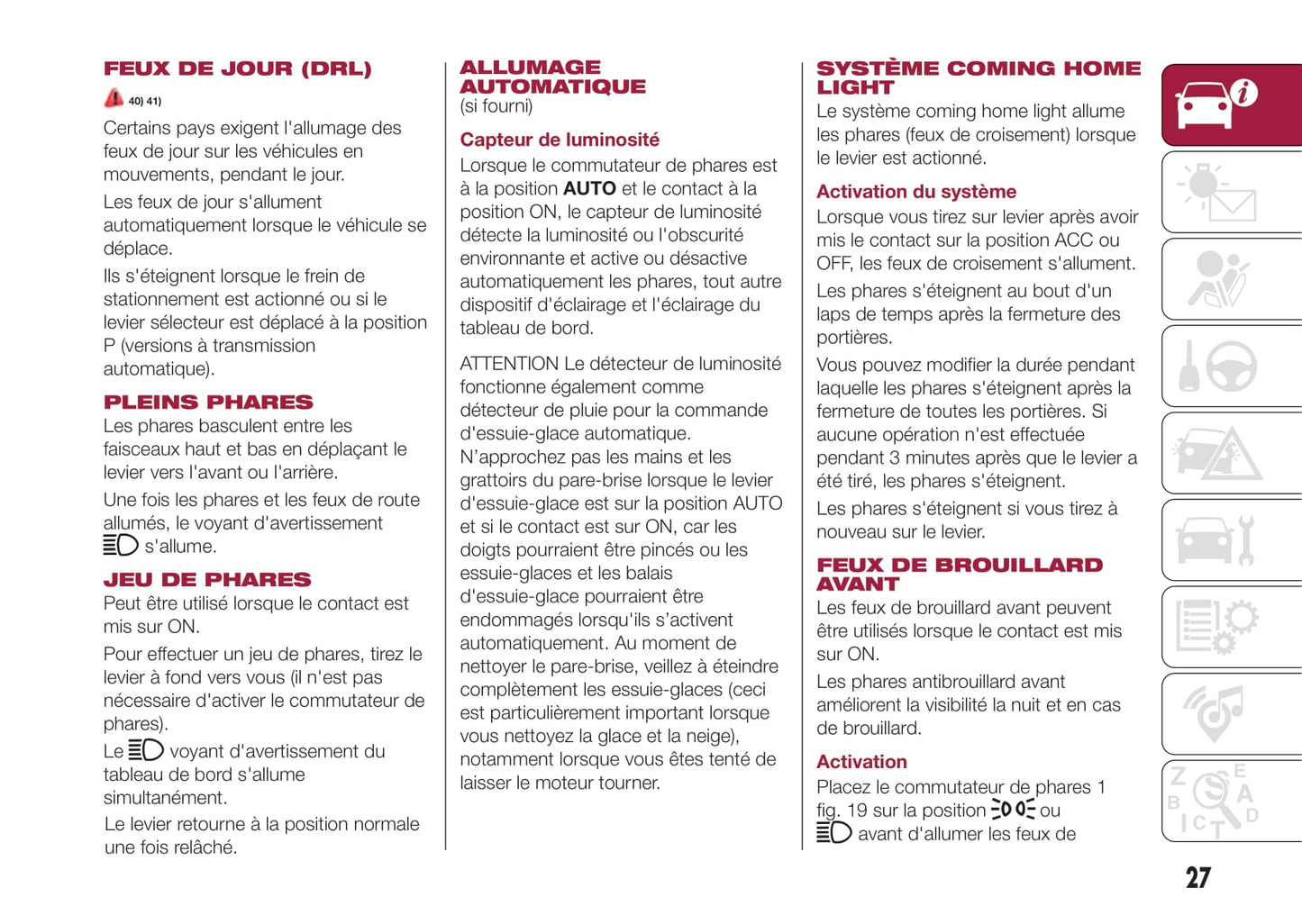 FEUX DE JOUR (DRL)

40) 41)

Certains pays exigent l'allumage des feux de jour sur les véhicules en mouvements, pendant le jour.

Les feux de jour s'allument automatiquement lorsque le véhicule se déplace.

Ils s'éteignent lorsque le frein de stationnement est actionné ou si le levier sélecteur est déplacé à la position P (versions à transmission automatique).

PLEINS PHARES

Les phares basculent entre les faisceaux haut et bas en déplaçant le levier vers l'avant ou l'arrière.

Une fois les phares et les feux de route allumés, le voyant d'avertissement s'allume.

JEU DE PHARES

Peut être utilisé lorsque le contact est mis sur ON.

Pour effectuer un jeu de phares, tirez le levier à fond vers vous (il n'est pas nécessaire d'activer le commutateur de phares).

Le voyant d'avertissement du tableau de bord s'allume simultanément.

Le levier retourne à la position normale une fois relâché.

ALLUMAGE AUTOMATIQUE
(si fourni)

Capteur de luminosité

Lorsque le commutateur de phares est à la position AUTO et le contact à la position ON, le capteur de luminosité détecte la luminosité ou l'obscurité environnante et active ou désactive automatiquement les phares, tout autre dispositif d'éclairage et l'éclairage du tableau de bord.

ATTENTION Le détecteur de luminosité fonctionne également comme détecteur de pluie pour la commande d'essuie-glace automatique. N'approchez pas les mains et les grattoirs du pare-brise lorsque le levier d'essuie-glace est sur la position AUTO et si le contact est sur ON, car les doigts pourraient être pincés ou les essuie-glaces et les balais d'essuie-glace pourraient être endommagés lorsqu'ils s'activent automatiquement. Au moment de nettoyer le pare-brise, veillez à éteindre complètement les essuie-glaces (ceci est particulièrement important lorsque vous nettoyez la glace et la neige), notamment lorsque vous êtes tenté de laisser le moteur tourner.

SYSTÈME COMING HOME LIGHT

Le système coming home light allume les phares (feux de croisement) lorsque le levier est actionné.

Activation du système

Lorsque vous tirez sur levier après avoir mis le contact sur la position ACC ou OFF, les feux de croisement s'allument.

Les phares s'éteignent au bout d'un laps de temps après la fermeture des portières.

Vous pouvez modifier la durée pendant laquelle les phares s'éteignent après la fermeture de toutes les portières. Si aucune opération n'est effectuée pendant 3 minutes après que le levier a été tiré, les phares s'éteignent.

Les phares s'éteignent si vous tirez à nouveau sur le levier.

FEUX DE BROUILLARD AVANT

Les feux de brouillard avant peuvent être utilisés lorsque le contact est mis sur ON.

Les phares antibrouillard avant améliorent la visibilité la nuit et en cas de brouillard.

Activation

Placez le commutateur de phares 1 fig. 19 sur la position ou avant d'allumer les feux de

27